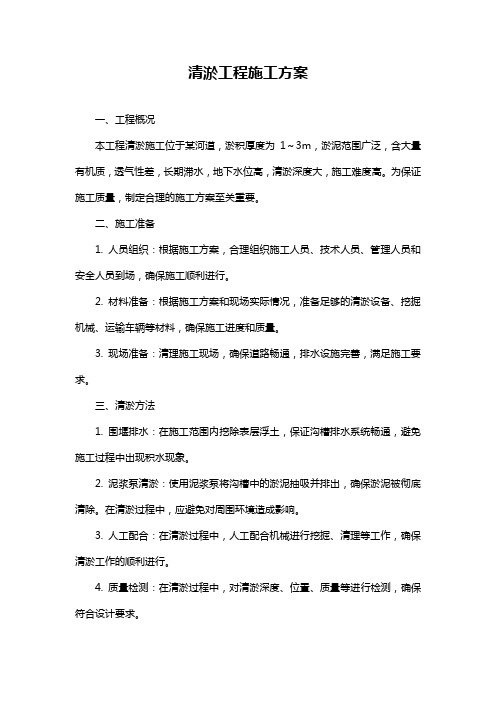 清淤工程施工方案

一、工程概况

本工程清淤施工位于某河道，淤积厚度为 1～3m，淤泥范围广泛，含大量有机质，透气性差，长期滞水，地下水位高，清淤深度大，施工难度高。为保证施工质量，制定合理的施工方案至关重要。

二、施工准备

1. 人员组织：根据施工方案，合理组织施工人员、技术人员、管理人员和安全人员到场，确保施工顺利进行。

2. 材料准备：根据施工方案和现场实际情况，准备足够的清淤设备、挖掘机械、运输车辆等材料，确保施工进度和质量。

3. 现场准备：清理施工现场，确保道路畅通，排水设施完善，满足施工要求。

三、清淤方法

1. 围堰排水：在施工范围内挖除表层浮土，保证沟槽排水系统畅通，避免施工过程中出现积水现象。

2. 泥浆泵清淤：使用泥浆泵将沟槽中的淤泥抽吸并排出，确保淤泥被彻底清除。在清淤过程中，应避免对周围环境造成影响。

3. 人工配合：在清淤过程中，人工配合机械进行挖掘、清理等工作，确保清淤工作的顺利进行。

4. 质量检测：在清淤过程中，对清淤深度、位置、质量等进行检测，确保符合设计要求。